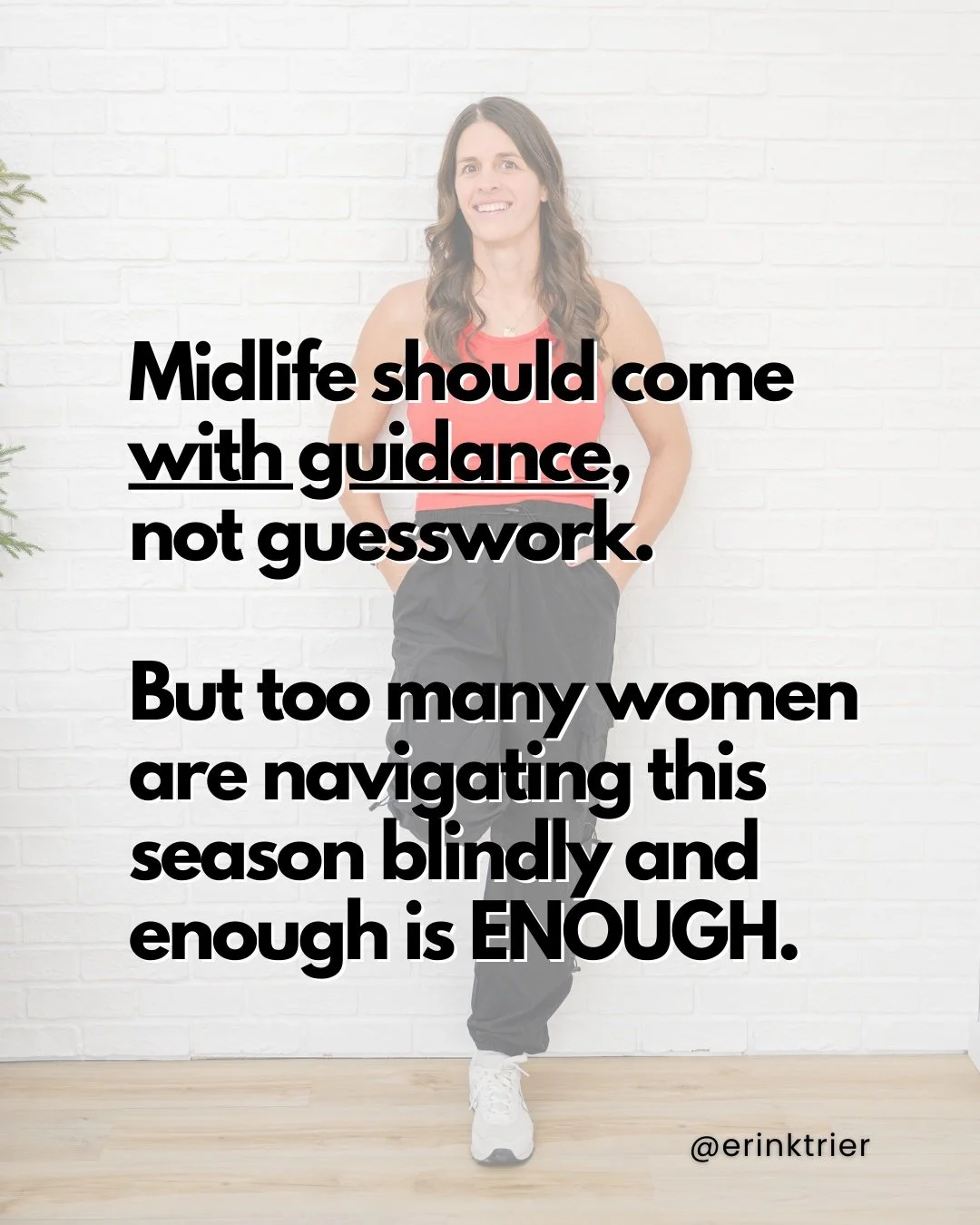 Midlife should come with guidance, not guesswork.

But too many women are navigating this season blindly and enough is ENOUGH.

@erinktrier